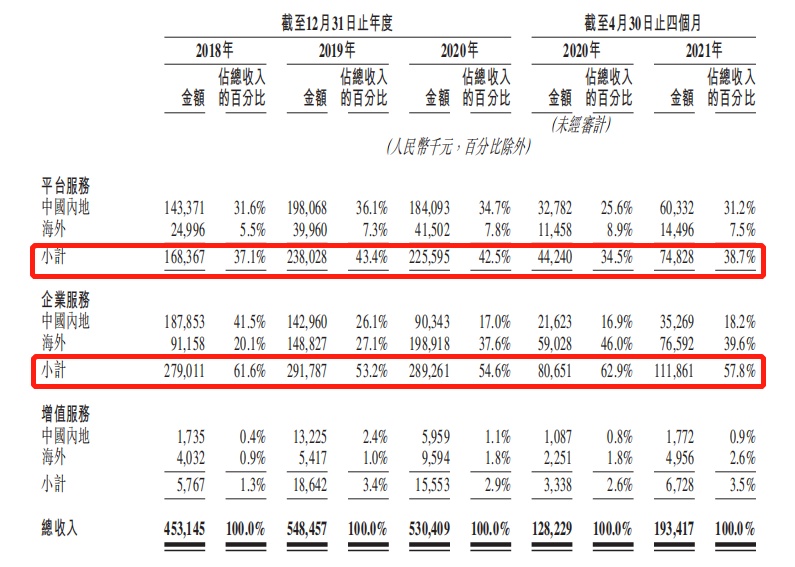 |  | 截至12月31日止年度 |  |  |  |  |  | 截至4月30日止四個月 |  |  |  |
|---|---|---|---|---|---|---|---|---|---|---|
|  | 2018年 |  | 2019年 |  | 2020年 |  | 2020年 |  | 2021年 |  |
|  | 金額 | 佔總收入的百分比 | 金額 | 佔總收入的百分比 | 金額 | 佔總收入的百分比 | 金額 | 佔總收入的百分比 | 金額 | 佔總收入的百分比 |
|  |  |  |  |  |  |  | (未經審計) |  |  |  |
|  | (人民幣千元,百分比除外) |  |  |  |  |  |  |  |  |  |
| 平台服務 |  |  |  |  |  |  |  |  |  |  |
| 中國內地 | 143,371 | 31.6% | 198,068 | 36.1% | 184,093 | 34.7% | 32,782 | 25.6% | 60,332 | 31.2% |
| 海外 | 24,996 | 5.5% | 39,960 | 7.3% | 41,502 | 7.8% | 11,458 | 8.9% | 14,496 | 7.5% |
| 小計 | 168,367 | 37.1% | 238,028 | 43.4% | 225,595 | 42.5% | 44,240 | 34.5% | 74,828 | 38.7% |
| 企業服務 |  |  |  |  |  |  |  |  |  |  |
| 中國內地 | 187,853 | 41.5% | 142,960 | 26.1% | 90,343 | 17.0% | 21,623 | 16.9% | 35,269 | 18.2% |
| 海外 | 91,158 | 20.1% | 148,827 | 27.1% | 198,918 | 37.6% | 59,028 | 46.0% | 76,592 | 39.6% |
| 小計 | 279,011 | 61.6% | 291,787 | 53.2% | 289,261 | 54.6% | 80,651 | 62.9% | 111,861 | 57.8% |
| 增值服務 |  |  |  |  |  |  |  |  |  |  |
| 中國內地 | 1,735 | 0.4% | 13,225 | 2.4% | 5,959 | 1.1% | 1,087 | 0.8% | 1,772 | 0.9% |
| 海外 | 4,032 | 0.9% | 5,417 | 1.0% | 9,594 | 1.8% | 2,251 | 1.8% | 4,956 | 2.6% |
| 小計 | 5,767 | 1.3% | 18,642 | 3.4% | 15,553 | 2.9% | 3,338 | 2.6% | 6,728 | 3.5% |
| 總收入 | 453,145 | 100.0% | 548,457 | 100.0% | 530,409 | 100.0% | 128,229 | 100.0% | 193,417 | 100.0% |